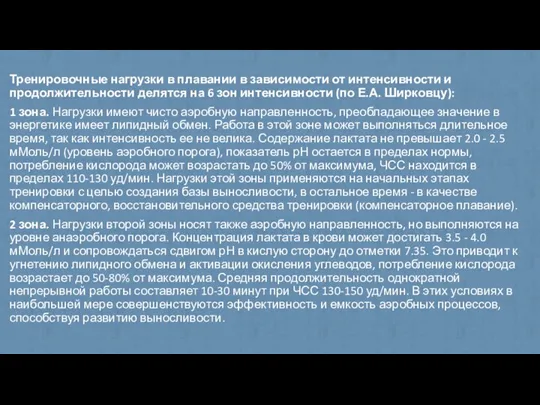 Тренировочные нагрузки в плавании в зависимости от интенсивности и продолжительности делятся на 6 зон интенсивности (по Е.А. Ширковцу):

1 зона. Нагрузки имеют чисто аэробную направленность, преобладающее значение в энергетике имеет липидный обмен. Работа в этой зоне может выполняться длительное время, так как интенсивность ее не велика. Содержание лактата не превышает 2.0 - 2.5 мМоль/л (уровень аэробного порога), показатель pH остается в пределах нормы, потребление кислорода может возрастать до 50% от максимума, ЧСС находится в пределах 110-130 уд/мин. Нагрузки этой зоны применяются на начальных этапах тренировки с целью создания базы выносливости, в остальное время - в качестве компенсаторного, восстановительного средства тренировки (компенсаторное плавание).

2 зона. Нагрузки второй зоны носят также аэробную направленность, но выполняются на уровне анаэробного порога. Концентрация лактата в крови может достигать 3.5 - 4.0 мМоль/л и сопровождаться сдвигом pH в кислую сторону до отметки 7.35. Это приводит к угнетению липидного обмена и активации окисления углеводов, потребление кислорода возрастает до 50-80% от максимума. Средняя продолжительность однократной непрерывной работы составляет 10-30 минут при ЧСС 130-150 уд/мин. В этих условиях в наибольшей мере совершенствуются эффективность и емкость аэробных процессов, способствуя развитию выносливости.